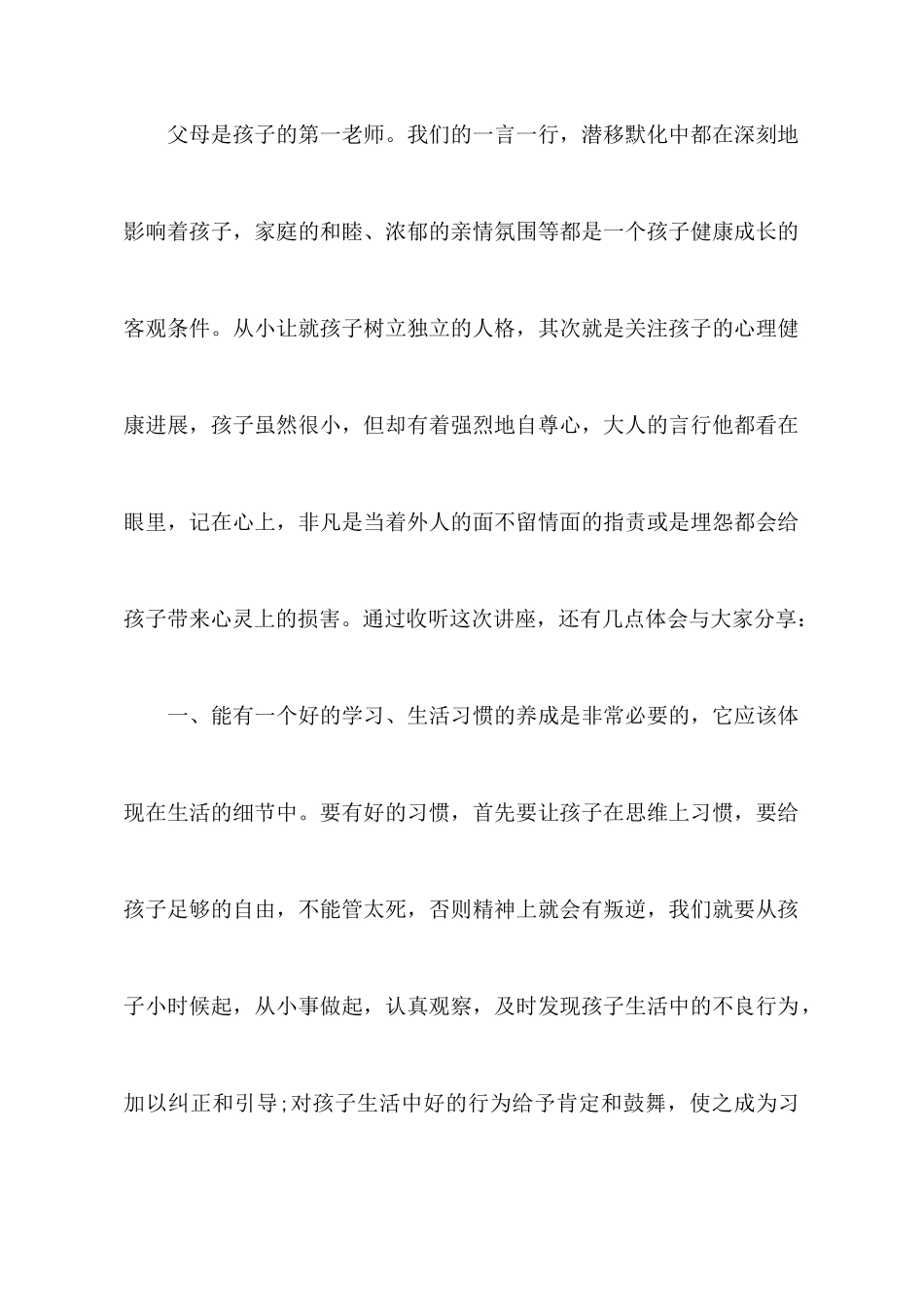 父母是孩子的第一老师。我们的一言一行，潜移默化中都在深刻地影响着孩子，家庭的和睦、浓郁的亲情氛围等都是一个孩子健康成长的客观条件。从小让就孩子树立独立的人格，其次就是关注孩子的心理健康进展，孩子虽然很小，但却有着强烈地自尊心，大人的言行他都看在眼里，记在心上，非凡是当着外人的面不留情面的指责或是埋怨都会给孩子带来心灵上的损害。通过收听这次讲座，还有几点体会与大家分享：

一、能有一个好的学习、生活习惯的养成是非常必要的，它应该体现在生活的细节中。要有好的习惯，首先要让孩子在思维上习惯，要给孩子足够的自由，不能管太死，否则精神上就会有叛逆，我们就要从孩子小时候起，从小事做起，认真观察，及时发现孩子生活中的不良行为，加以纠正和引导;对孩子生活中好的行为给予肯定和鼓舞，使之成为习